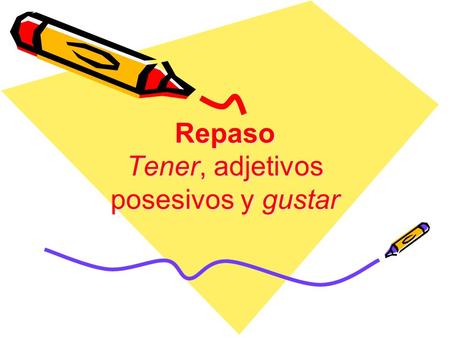 Repaso

Tener, adjetivos posesivos y gustar